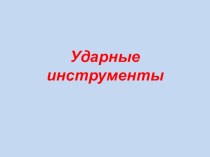 Ударные инструменты